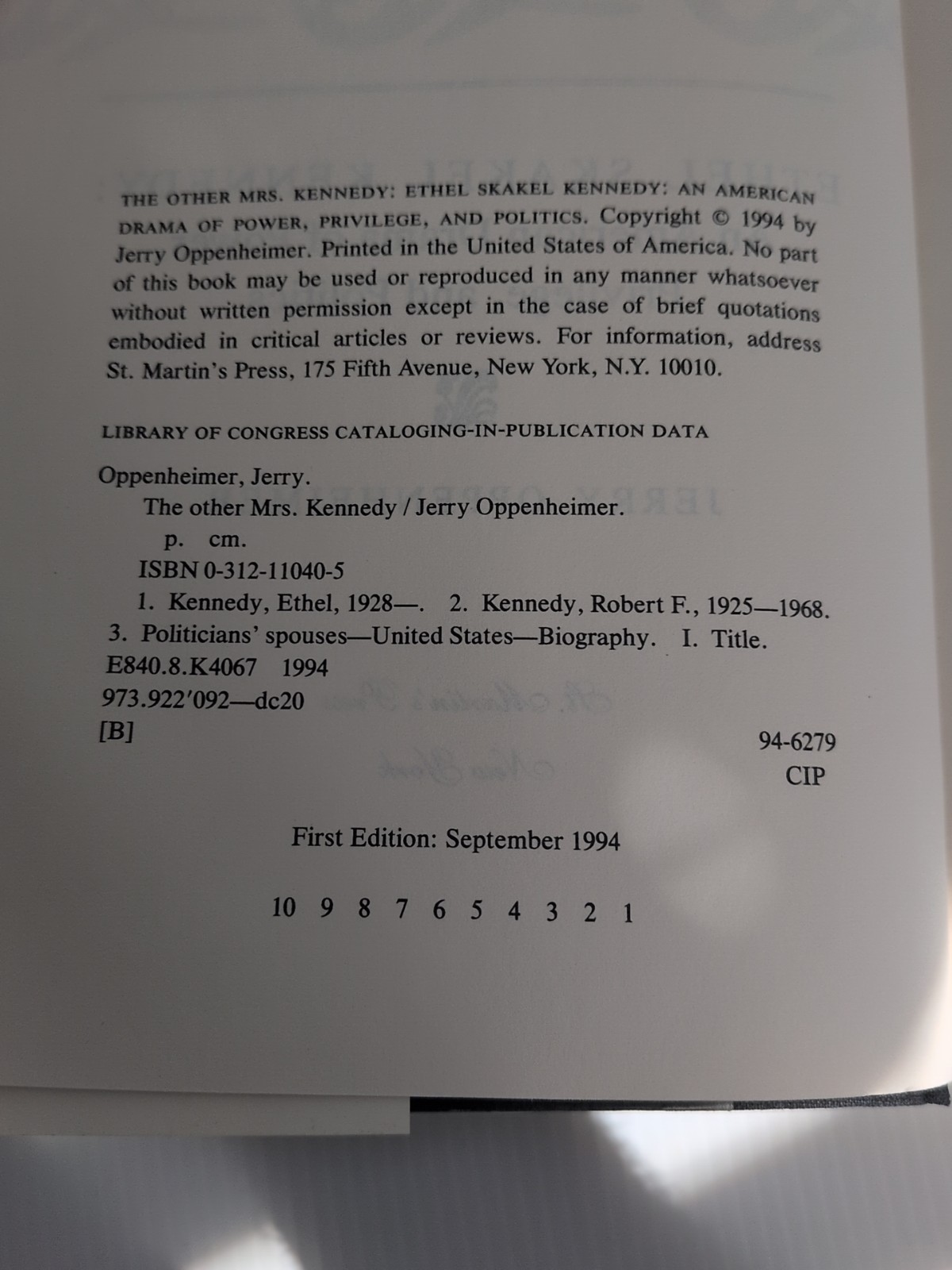 THE OTHER MRS. KENNEDY: ETHEL SKAKEL KENNEDY: AN AMERICAN DRAMA OF POWER, PRIVILEGE, AND POLITICS. Copyright © 1994 by Jerry Oppenheimer. Printed in the United States of America. No part of this book may be used or reproduced in any manner whatsoever without written permission except in the case of brief quotations embodied in critical articles or reviews. For information, address St. Martin's Press, 175 Fifth Avenue, New York, N.Y. 10010.

LIBRARY OF CONGRESS CATALOGING-IN-PUBLICATION DATA

Oppenheimer, Jerry.
The other Mrs. Kennedy / Jerry Oppenheimer.
p. cm.
ISBN 0-312-11040-5
1. Kennedy, Ethel, 1928—. 2. Kennedy, Robert F., 1925—1968.
3. Politicians' spouses—United States—Biography. I. Title.
E840.8.K4067 1994
973.922'092—dc20
[B]
94-6279
CIP

First Edition: September 1994

10 9 8 7 6 5 4 3 2 1